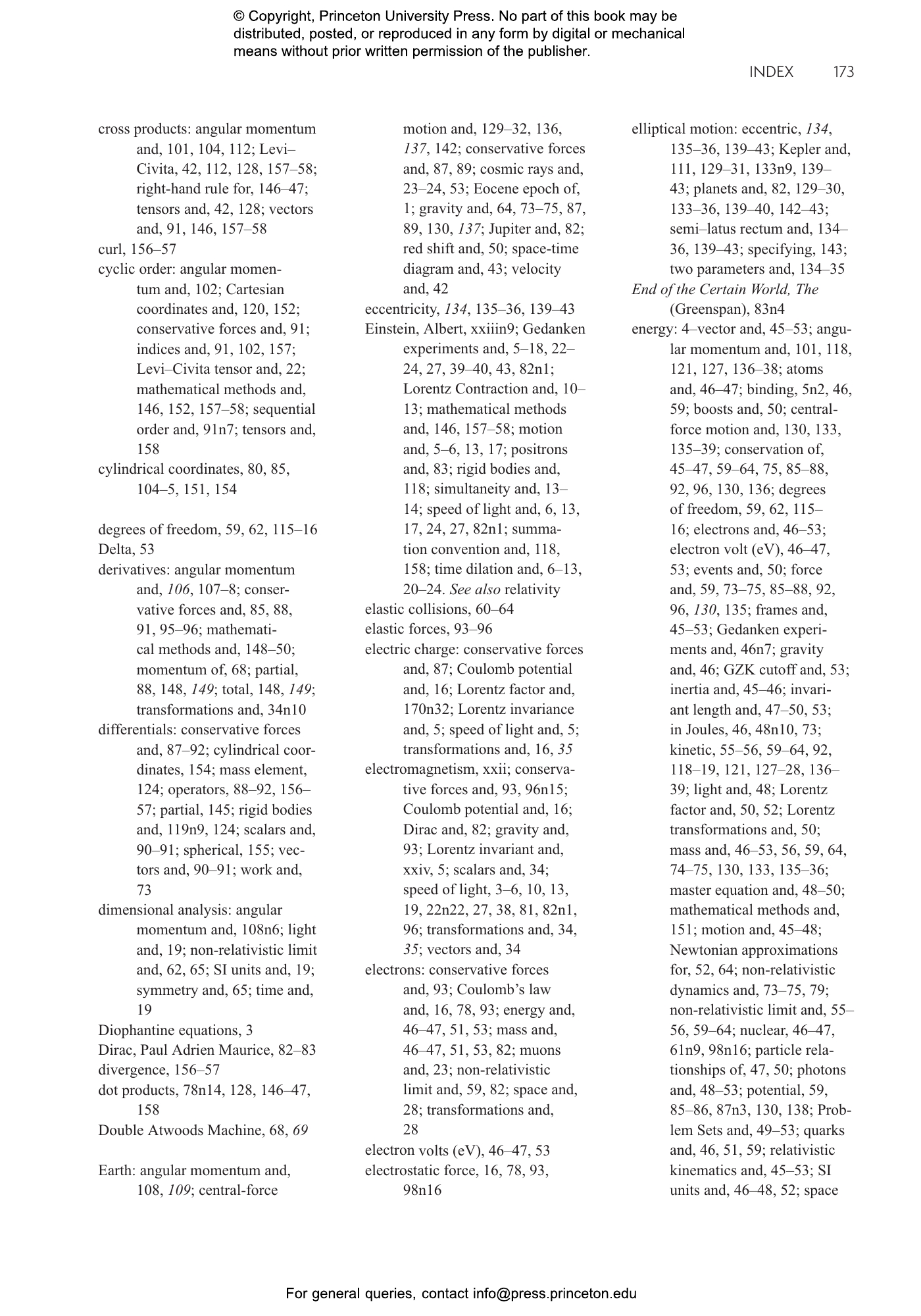 © Copyright, Princeton University Press. No part of this book may be distributed, posted, or reproduced in any form by digital or mechanical means without prior written permission of the publisher.

INDEX 173

cross products: angular momentum and, 101, 104, 112; Levi–Civita, 42, 112, 128, 157–58; right-hand rule for, 146–47; tensors and, 42, 128; vectors and, 91, 146, 157–58
curl, 156–57
cyclic order: angular momentum and, 102; Cartesian coordinates and, 120, 152; conservative forces and, 91; indices and, 91, 102, 157; Levi–Civita tensor and, 22; mathematical methods and, 146, 152, 157–58; sequential order and, 91n7; tensors and, 158
cylindrical coordinates, 80, 85, 104–5, 151, 154

degrees of freedom, 59, 62, 115–16
Delta, 53
derivatives: angular momentum and, 106, 107–8; conservative forces and, 85, 88, 91, 95–96; mathematical methods and, 148–50; momentum of, 68; partial, 88, 148, 149; total, 148, 149; transformations and, 34n10
differentials: conservative forces and, 87–92; cylindrical coordinates, 154; mass element, 124; operators, 88–92, 156–57; partial, 145; rigid bodies and, 119n9, 124; scalars and, 90–91; spherical, 155; vectors and, 90–91; work and, 73
dimensional analysis: angular momentum and, 108n6; light and, 19; non-relativistic limit and, 62, 65; SI units and, 19; symmetry and, 65; time and, 19
Diophantine equations, 3
Dirac, Paul Adrien Maurice, 82–83
divergence, 156–57
dot products, 78n14, 128, 146–47, 158
Double Atwoods Machine, 68, 69

Earth: angular momentum and, 108, 109; central-force motion and, 129–32, 136, 137, 142; conservative forces and, 87, 89; cosmic rays and, 23–24, 53; Eocene epoch of, 1; gravity and, 64, 73–75, 87, 89, 130, 137; Jupiter and, 82; red shift and, 50; space-time diagram and, 43; velocity and, 42
eccentricity, 134, 135–36, 139–43
Einstein, Albert, xxiiin9; Gedanken experiments and, 5–18, 22–24, 27, 39–40, 43, 82n1; Lorentz Contraction and, 10–13; mathematical methods and, 146, 157–58; motion and, 5–6, 13, 17; positrons and, 83; rigid bodies and, 118; simultaneity and, 13–14; speed of light and, 6, 13, 17, 24, 27, 82n1; summation convention and, 118, 158; time dilation and, 6–13, 20–24. See also relativity
elastic collisions, 60–64
elastic forces, 93–96
electric charge: conservative forces and, 87; Coulomb potential and, 16; Lorentz factor and, 170n32; Lorentz invariance and, 5; speed of light and, 5; transformations and, 16, 35
electromagnetism, xxii; conservative forces and, 93, 96n15; Coulomb potential and, 16; Dirac and, 82; gravity and, 93; Lorentz invariant and, xxiv, 5; scalars and, 34; speed of light, 3–6, 10, 13, 19, 22n22, 27, 38, 81, 82n1, 96; transformations and, 34, 35; vectors and, 34
electrons: conservative forces and, 93; Coulomb's law and, 16, 78, 93; energy and, 46–47, 51, 53; mass and, 46–47, 51, 53, 82; muons and, 23; non-relativistic limit and, 59, 82; space and, 28; transformations and, 28
electron volts (eV), 46–47, 53
electrostatic force, 16, 78, 93, 98n16
elliptical motion: eccentric, 134, 135–36, 139–43; Kepler and, 111, 129–31, 133n9, 139–43; planets and, 82, 129–30, 133–36, 139–40, 142–43; semi–latus rectum and, 134–36, 139–43; specifying, 143; two parameters and, 134–35
End of the Certain World, The (Greenspan), 83n4
energy: 4–vector and, 45–53; angular momentum and, 101, 118, 121, 127, 136–38; atoms and, 46–47; binding, 5n2, 46, 59; boosts and, 50; central-force motion and, 130, 133, 135–39; conservation of, 45–47, 59–64, 75, 85–88, 92, 96, 130, 136; degrees of freedom, 59, 62, 115–16; electrons and, 46–53; electron volt (eV), 46–47, 53; events and, 50; force and, 59, 73–75, 85–88, 92, 96, 130, 135; frames and, 45–53; Gedanken experiments and, 46n7; gravity and, 46; GZK cutoff and, 53; inertia and, 45–46; invariant length and, 47–50, 53; in Joules, 46, 48n10, 73; kinetic, 55–56, 59–64, 92, 118–19, 121, 127–28, 136–39; light and, 48; Lorentz factor and, 50, 52; Lorentz transformations and, 50; mass and, 46–53, 56, 59, 64, 74–75, 130, 133, 135–36; master equation and, 48–50; mathematical methods and, 151; motion and, 45–48; Newtonian approximations for, 52, 64; non-relativistic dynamics and, 73–75, 79; non-relativistic limit and, 55–56, 59–64; nuclear, 46–47, 61n9, 98n16; particle relationships of, 47, 50; photons and, 48–53; potential, 59, 85–86, 87n3, 130, 138; Problem Sets and, 49–53; quarks and, 46, 51, 59; relativistic kinematics and, 45–53; SI units and, 46–48, 52; space

For general queries, contact info@press.princeton.edu